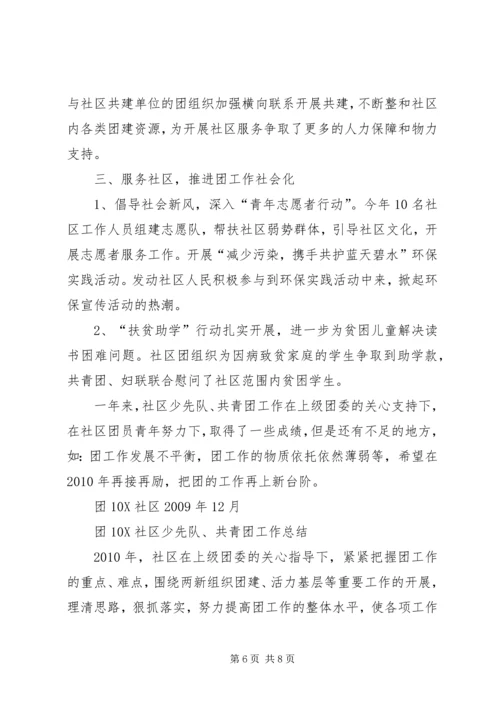 与社区共建单位的团组织加强横向联系开展共建，不断整和社区内各类团建资源，为开展社区服务争取了更多的人力保障和物力支持。

三、服务社区，推进团工作社会化

1、倡导社会新风，深入“青年志愿者行动”。今年10名社区工作人员组建志愿队，帮扶社区弱势群体，引导社区文化，开展志愿者服务工作。开展“减少污染，携手共护蓝天碧水”环保实践活动。发动社区人民积极参与到环保实践活动中来，掀起环保宣传活动的热潮。

2、“扶贫助学”行动扎实开展，进一步为贫困儿童解决读书困难问题。社区团组织为因病致贫家庭的学生争取到助学款，共青团、妇联联合慰问了社区范围内贫困学生。

一年来，社区少先队、共青团工作在上级团委的关心支持下，在社区团员青年努力下，取得了一些成绩，但是还有不足的地方，如：团工作发展不平衡，团工作的物质依托依然薄弱等，希望在2010年再接再励，把团的工作再上新台阶。

团10X社区2009年12月

团10X社区少先队、共青团工作总结

2010年，社区在上级团委的关心指导下，紧紧把握团工作的重点、难点，围绕两新组织团建、活力基层等重要工作的开展，理清思路，狠抓落实，努力提高团工作的整体水平，使各项工作

第6页 共8页